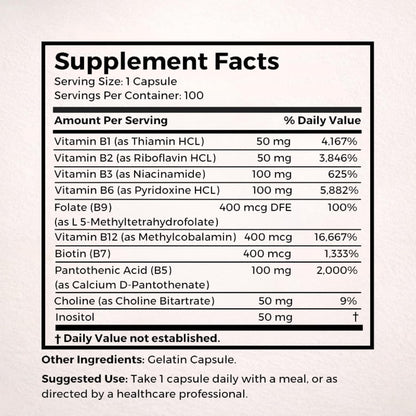 Supplement Facts
Serving Size: 1 Capsule
Servings Per Container: 100

| Amount Per Serving | | % Daily Value |
|---|---|---|
| Vitamin B1 (as Thiamin HCL) | 50 mg | 4,167% |
| Vitamin B2 (as Riboflavin HCL) | 50 mg | 3,846% |
| Vitamin B3 (as Niacinamide) | 100 mg | 625% |
| Vitamin B6 (as Pyridoxine HCL) | 100 mg | 5,882% |
| Folate (B9) (as L 5-Methyltetrahydrofolate) | 400 mcg DFE | 100% |
| Vitamin B12 (as Methylcobalamin) | 400 mcg | 16,667% |
| Biotin (B7) | 400 mcg | 1,333% |
| Pantothenic Acid (B5) (as Calcium D-Pantothenate) | 100 mg | 2,000% |
| Choline (as Choline Bitartrate) | 50 mg | 9% |
| Inositol | 50 mg | † |

† Daily Value not established.

Other Ingredients: Gelatin Capsule.

Suggested Use: Take 1 capsule daily with a meal, or as directed by a healthcare professional.